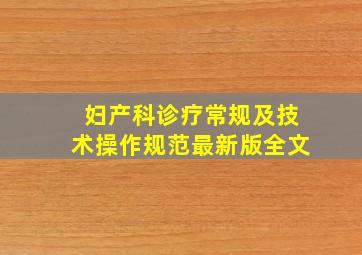 妇产科诊疗常规及技术操作规范最新版全文